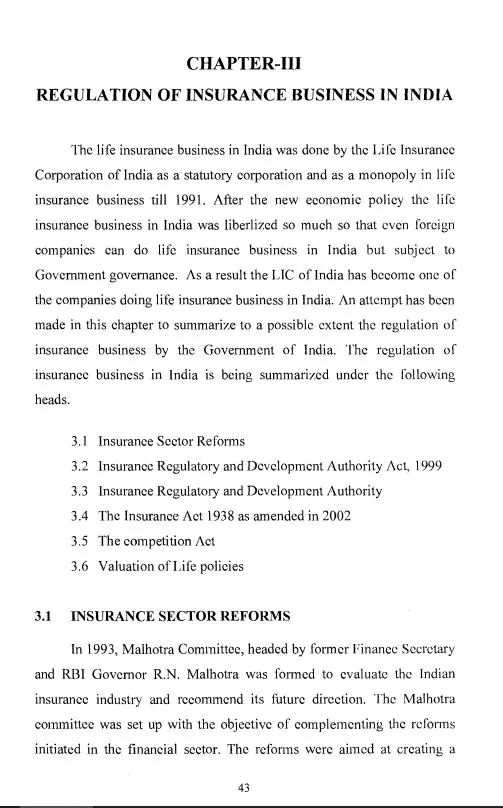 CHAPTER-III

REGULATION OF INSURANCE BUSINESS IN INDIA

The life insurance business in India was done by the Life Insurance Corporation of India as a statutory corporation and as a monopoly in life insurance business till 1991. After the new economic policy the life insurance business in India was liberlized so much so that even foreign companies can do life insurance business in India but subject to Government governance. As a result the LIC of India has become one of the companies doing life insurance business in India. An attempt has been made in this chapter to summarize to a possible extent the regulation of insurance business by the Government of India. The regulation of insurance business in India is being summarized under the following heads.

3.1 Insurance Sector Reforms
3.2 Insurance Regulatory and Development Authority Act, 1999
3.3 Insurance Regulatory and Development Authority
3.4 The Insurance Act 1938 as amended in 2002
3.5 The competition Act
3.6 Valuation of Life policies

3.1 INSURANCE SECTOR REFORMS

In 1993, Malhotra Committee, headed by former Finance Secretary and RBI Governor R.N. Malhotra was formed to evaluate the Indian insurance industry and recommend its future direction. The Malhotra committee was set up with the objective of complementing the reforms initiated in the financial sector. The reforms were aimed at creating a

43